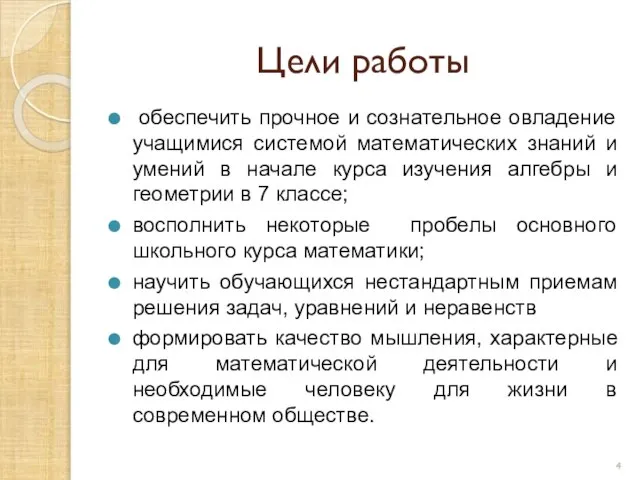 Цели работы

обеспечить прочное и сознательное овладение учащимися системой математических знаний и умений в начале курса изучения алгебры и геометрии в 7 классе;

восполнить некоторые пробелы основного школьного курса математики;

научить обучающихся нестандартным приемам решения задач, уравнений и неравенств

формировать качество мышления, характерные для математической деятельности и необходимые человеку для жизни в современном обществе.

4